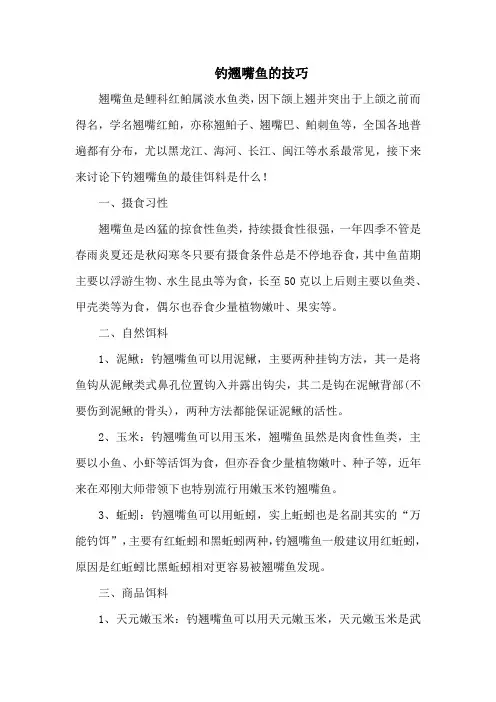 钓翘嘴鱼的技巧

翘嘴鱼是鲤科红鲌属淡水鱼类，因下颌上翘并突出于上颌之前而得名，学名翘嘴红鲌，亦称翘鲌子、翘嘴巴、鲌刺鱼等，全国各地普遍都有分布，尤以黑龙江、海河、长江、闽江等水系最常见，接下来来讨论下钓翘嘴鱼的最佳饵料是什么！

一、摄食习性

翘嘴鱼是凶猛的掠食性鱼类，持续摄食性很强，一年四季不管是春雨炎夏还是秋闷寒冬只要有摄食条件总是不停地吞食，其中鱼苗期主要以浮游生物、水生昆虫等为食，长至50克以上后则主要以鱼类、甲壳类等为食，偶尔也吞食少量植物嫩叶、果实等。

二、自然饵料

1、泥鳅：钓翘嘴鱼可以用泥鳅，主要两种挂钩方法，其一是将鱼钩从泥鳅类式鼻孔位置钩入并露出钩尖，其二是钩在泥鳅背部(不要伤到泥鳅的骨头)，两种方法都能保证泥鳅的活性。

2、玉米：钓翘嘴鱼可以用玉米，翘嘴鱼虽然是肉食性鱼类，主要以小鱼、小虾等活饵为食，但亦吞食少量植物嫩叶、种子等，近年来在邓刚大师带领下也特别流行用嫩玉米钓翘嘴鱼。

3、蚯蚓：钓翘嘴鱼可以用蚯蚓，实上蚯蚓也是名副其实的“万能钓饵”，主要有红蚯蚓和黑蚯蚓两种，钓翘嘴鱼一般建议用红蚯蚓，原因是红蚯蚓比黑蚯蚓相对更容易被翘嘴鱼发现。

三、商品饵料

1、天元嫩玉米：钓翘嘴鱼可以用天元嫩玉米，天元嫩玉米是武